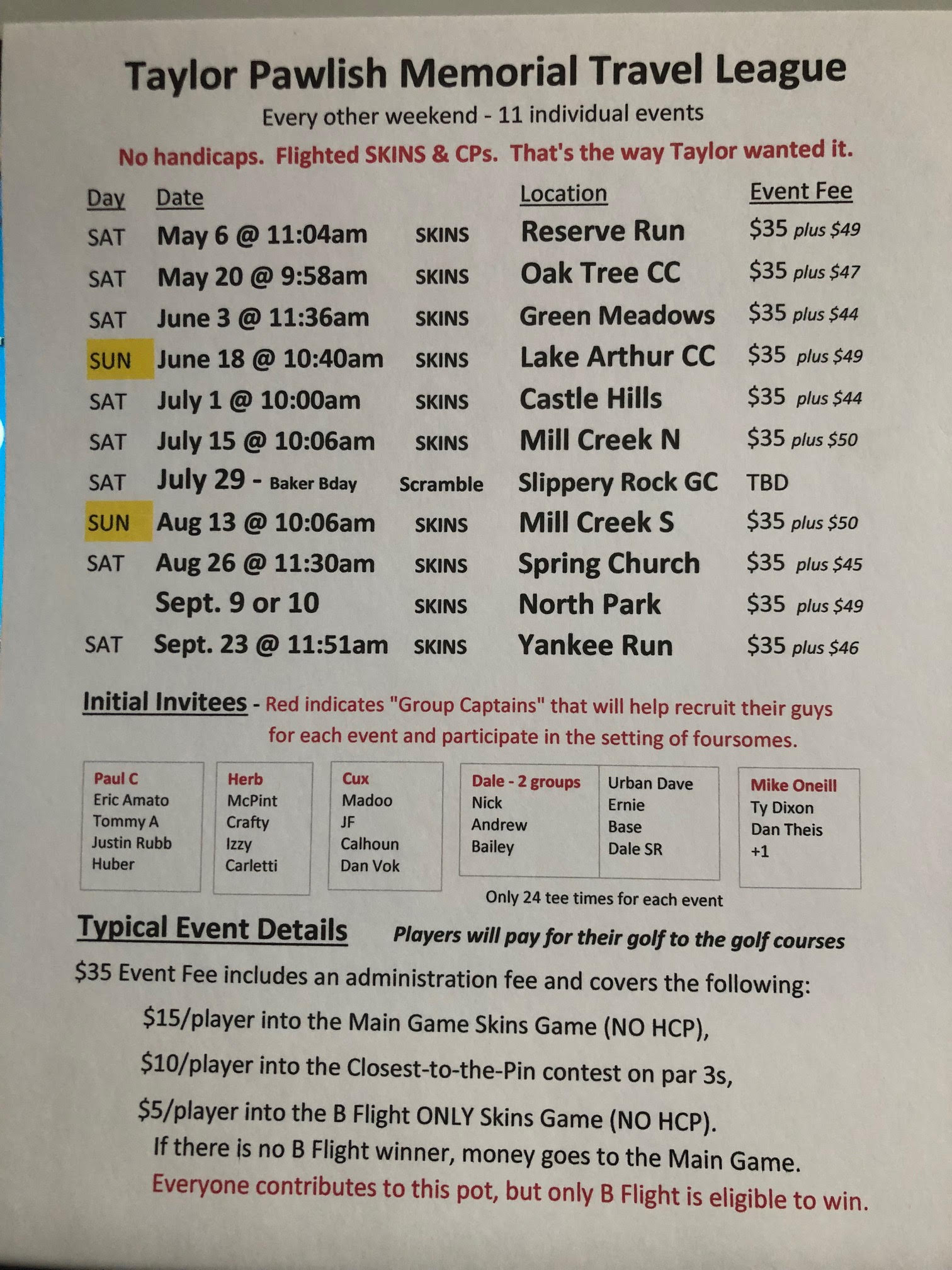 Taylor Pawlish Memorial Travel League
Every other weekend - 11 individual events
No handicaps. Flighted SKINS & CPs. That's the way Taylor wanted it.

| Day | Date | | Location | Event Fee |
|---|---|---|---|---|
| SAT | May 6 @ 11:04am | SKINS | Reserve Run | \$35 plus \$49 |
| SAT | May 20 @ 9:58am | SKINS | Oak Tree CC | \$35 plus \$47 |
| SAT | June 3 @ 11:36am | SKINS | Green Meadows | \$35 plus \$44 |
| SUN | June 18 @ 10:40am | SKINS | Lake Arthur CC | \$35 plus \$49 |
| SAT | July 1 @ 10:00am | SKINS | Castle Hills | \$35 plus \$44 |
| SAT | July 15 @ 10:06am | SKINS | Mill Creek N | \$35 plus \$50 |
| SAT | July 29 - Baker Bday | Scramble | Slippery Rock GC | TBD |
| SUN | Aug 13 @ 10:06am | SKINS | Mill Creek S | \$35 plus \$50 |
| SAT | Aug 26 @ 11:30am | SKINS | Spring Church | \$35 plus \$45 |
| | Sept. 9 or 10 | SKINS | North Park | \$35 plus \$49 |
| SAT | Sept. 23 @ 11:51am | SKINS | Yankee Run | \$35 plus \$46 |

Initial Invitees - Red indicates "Group Captains" that will help recruit their guys for each event and participate in the setting of foursomes.

Paul C
Eric Amato
Tommy A
Justin Rubb
Huber

Herb
McPint
Crafty
Izzy
Carletti

Cux
Madoo
JF
Calhoun
Dan Vok

Dale - 2 groups
Nick
Andrew
Bailey

Urban Dave
Ernie
Base
Dale SR

Mike Oneill
Ty Dixon
Dan Theis
+1

Only 24 tee times for each event

Typical Event Details Players will pay for their golf to the golf courses

\$35 Event Fee includes an administration fee and covers the following:
\$15/player into the Main Game Skins Game (NO HCP),
\$10/player into the Closest-to-the-Pin contest on par 3s,
\$5/player into the B Flight ONLY Skins Game (NO HCP).
If there is no B Flight winner, money goes to the Main Game.
Everyone contributes to this pot, but only B Flight is eligible to win.